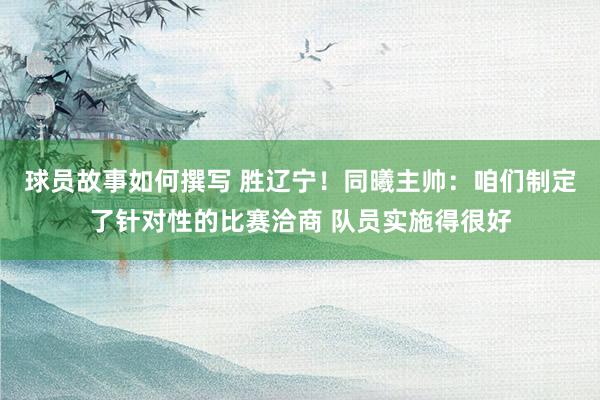 球员故事如何撰写 胜辽宁！同曦主帅：咱们制定了针对性的比赛洽商 队员实施得很好